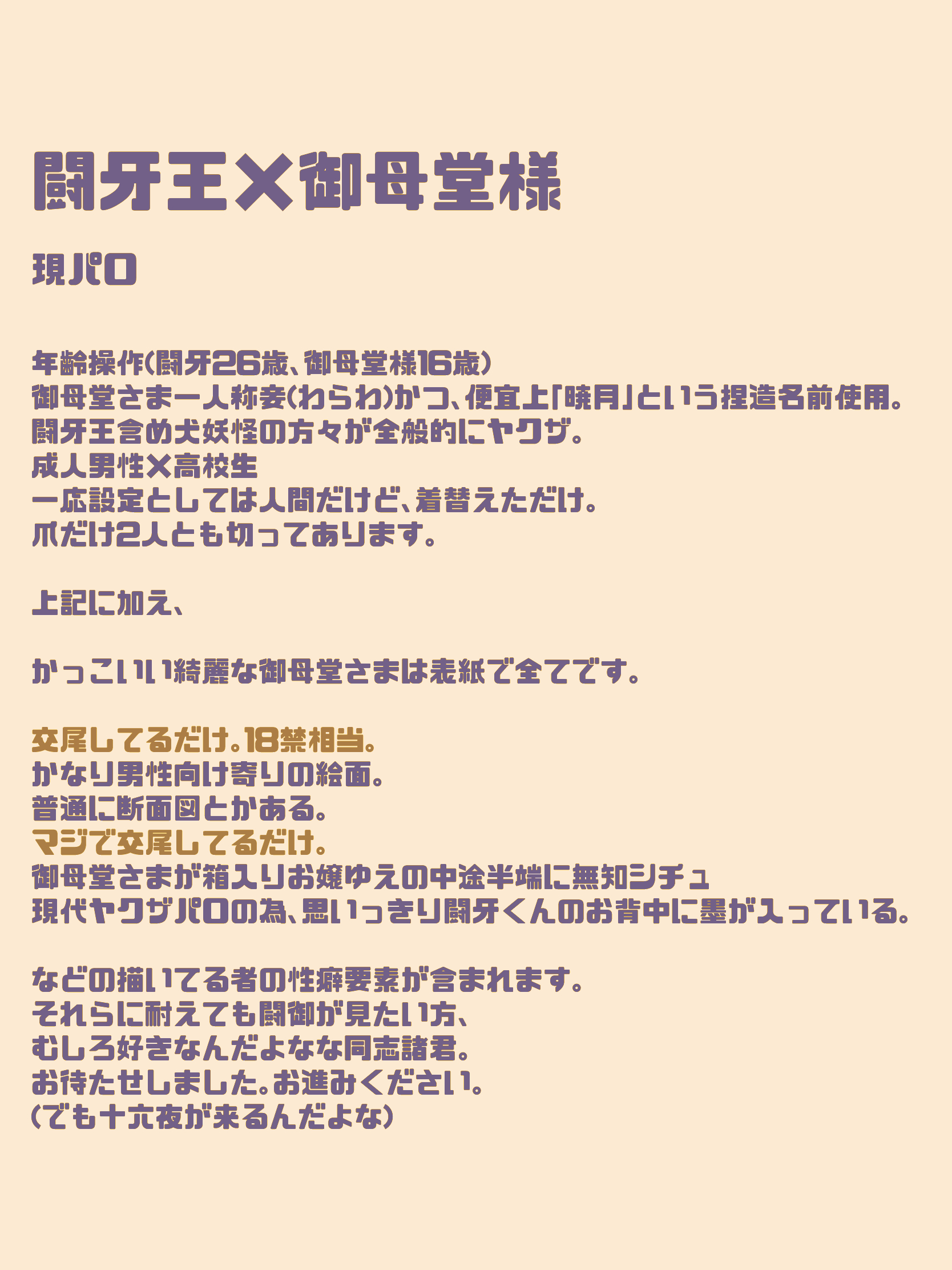 闘牙王×御母堂様

現パロ

年齢操作(闘牙26歳、御母堂様16歳)
御母堂さま一人称妾(わらわ)かつ、便宜上「暁月」という捏造名前使用。
闘牙王含め犬妖怪の方々が全般的にヤクザ。
成人男性×高校生
一応設定としては人間だけど、着替えただけ。
爪だけ2人とも切ってあります。

上記に加え、

かっこいい綺麗な御母堂さまは表紙で全てです。

交尾してるだけ。18禁相当。
かなり男性向け寄りの絵面。
普通に断面図とかある。
マジで交尾してるだけ。
御母堂さまが箱入りお嬢ゆえの中途半端に無知シチュ
現代ヤクザパロの為、思いっきり闘牙くんのお背中に墨が入っている。

などの描いてる者の性癖要素が含まれます。
それらに耐えても闘御が見たい方、
むしろ好きなんだよなな同志諸君。
お待たせしました。お進みください。
(でも十六夜が来るんだよな)